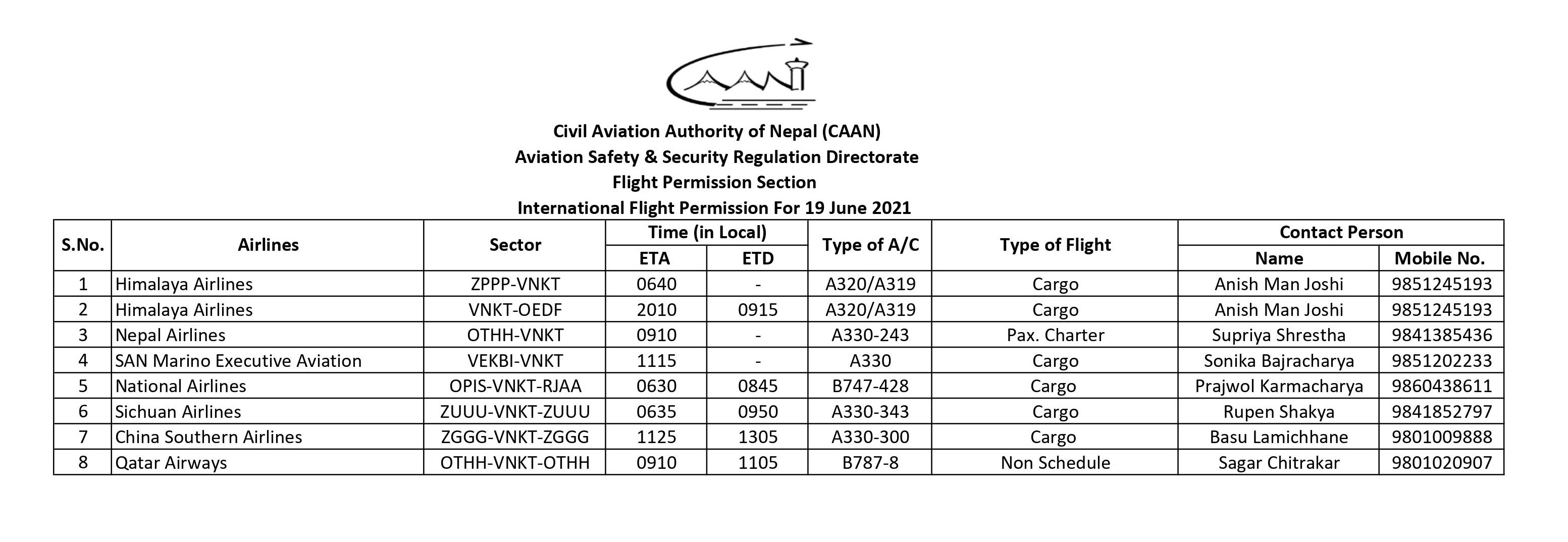 CAAN

Civil Aviation Authority of Nepal (CAAN)
Aviation Safety & Security Regulation Directorate
Flight Permission Section
International Flight Permission For 19 June 2021

| S.No. | Airlines | Sector | Time (in Local) ETA | Time (in Local) ETD | Type of A/C | Type of Flight | Contact Person Name | Contact Person Mobile No. |
|---|---|---|---|---|---|---|---|---|
| 1 | Himalaya Airlines | ZPPP-VNKT | 0640 | - | A320/A319 | Cargo | Anish Man Joshi | 9851245193 |
| 2 | Himalaya Airlines | VNKT-OEDF | 2010 | 0915 | A320/A319 | Cargo | Anish Man Joshi | 9851245193 |
| 3 | Nepal Airlines | OTHH-VNKT | 0910 | - | A330-243 | Pax. Charter | Supriya Shrestha | 9841385436 |
| 4 | SAN Marino Executive Aviation | VEKBI-VNKT | 1115 | - | A330 | Cargo | Sonika Bajracharya | 9851202233 |
| 5 | National Airlines | OPIS-VNKT-RJAA | 0630 | 0845 | B747-428 | Cargo | Prajwol Karmacharya | 9860438611 |
| 6 | Sichuan Airlines | ZUUU-VNKT-ZUUU | 0635 | 0950 | A330-343 | Cargo | Rupen Shakya | 9841852797 |
| 7 | China Southern Airlines | ZGGG-VNKT-ZGGG | 1125 | 1305 | A330-300 | Cargo | Basu Lamichhane | 9801009888 |
| 8 | Qatar Airways | OTHH-VNKT-OTHH | 0910 | 1105 | B787-8 | Non Schedule | Sagar Chitrakar | 9801020907 |